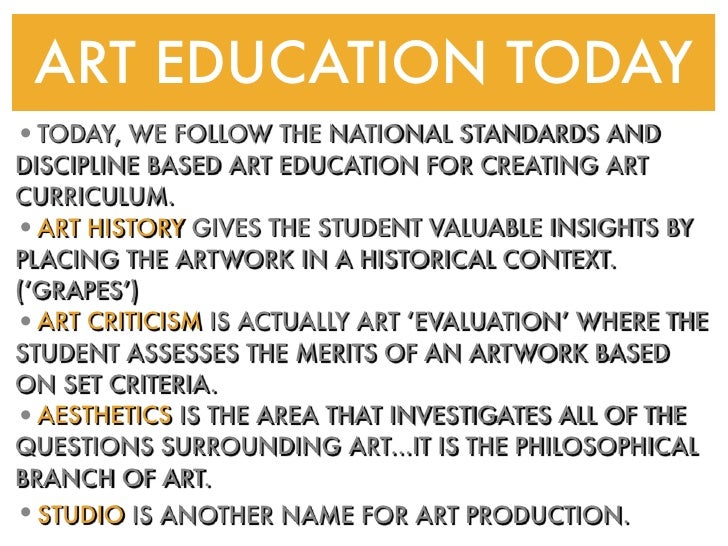 ART EDUCATION TODAY

• TODAY, WE FOLLOW THE NATIONAL STANDARDS AND DISCIPLINE BASED ART EDUCATION FOR CREATING ART CURRICULUM.

• ART HISTORY GIVES THE STUDENT VALUABLE INSIGHTS BY PLACING THE ARTWORK IN A HISTORICAL CONTEXT. ('GRAPES')

• ART CRITICISM IS ACTUALLY ART 'EVALUATION' WHERE THE STUDENT ASSESSES THE MERITS OF AN ARTWORK BASED ON SET CRITERIA.

• AESTHETICS IS THE AREA THAT INVESTIGATES ALL OF THE QUESTIONS SURROUNDING ART...IT IS THE PHILOSOPHICAL BRANCH OF ART.

• STUDIO IS ANOTHER NAME FOR ART PRODUCTION.